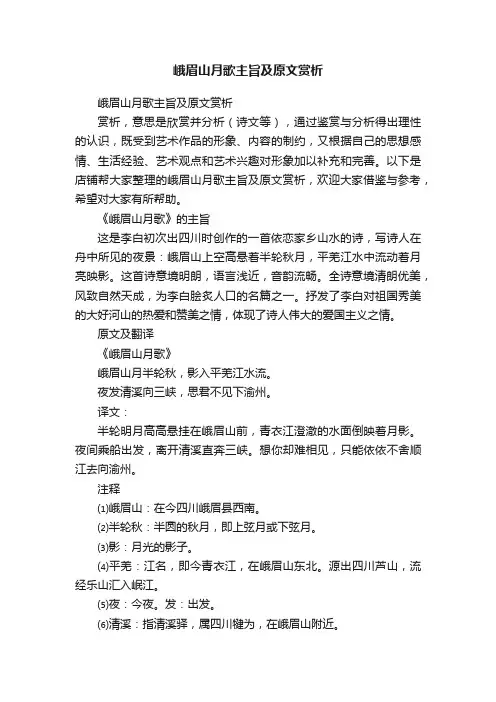 峨眉山月歌主旨及原文赏析

峨眉山月歌主旨及原文赏析

赏析，意思是欣赏并分析（诗文等），通过鉴赏与分析得出理性的认识，既受到艺术作品的形象、内容的制约，又根据自己的思想感情、生活经验、艺术观点和艺术兴趣对形象加以补充和完善。以下是店铺帮大家整理的峨眉山月歌主旨及原文赏析，欢迎大家借鉴与参考，希望对大家有所帮助。

《峨眉山月歌》的主旨

这是李白初次出四川时创作的一首依恋家乡山水的诗，写诗人在舟中所见的夜景：峨眉山上空高悬着半轮秋月，平羌江水中流动着月亮映影。这首诗意境明朗，语言浅近，音韵流畅。全诗意境清朗优美，风致自然天成，为李白脍炙人口的名篇之一。抒发了李白对祖国秀美的大好河山的热爱和赞美之情，体现了诗人伟大的爱国主义之情。

原文及翻译

《峨眉山月歌》

峨眉山月半轮秋，影入平羌江水流。

夜发清溪向三峡，思君不见下渝州。

译文：

半轮明月高高悬挂在峨眉山前，青衣江澄澈的水面倒映着月影。夜间乘船出发，离开清溪直奔三峡。想你却难相见，只能依依不舍顺江去向渝州。

注释

⑴峨眉山：在今四川峨眉县西南。

⑵半轮秋：半圆的秋月，即上弦月或下弦月。

⑶影：月光的影子。

⑷平羌：江名，即今青衣江，在峨眉山东北。源出四川芦山，流经乐山汇入岷江。

⑸夜：今夜。发：出发。

⑹清溪：指清溪驿，属四川犍为，在峨眉山附近。